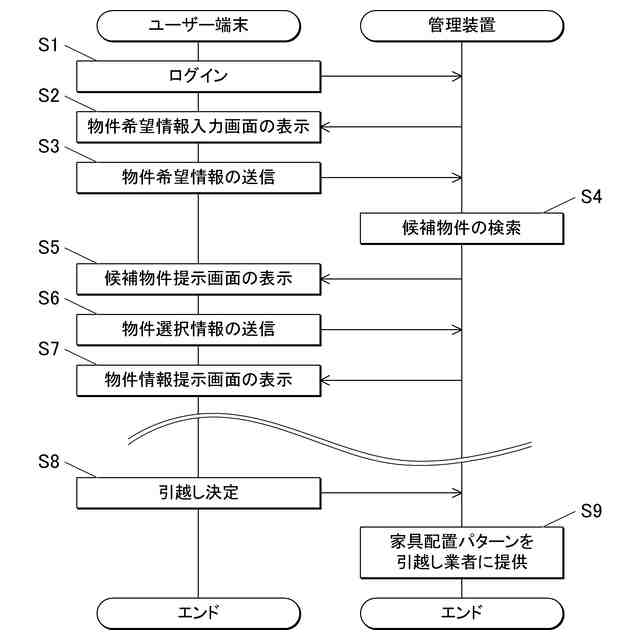 ユーザー端末

管理装置

S1

ログイン

S2

物件希望情報入力画面の表示

S3

物件希望情報の送信

S4

候補物件の検索

S5

候補物件提示画面の表示

S6

物件選択情報の送信

S7

物件情報提示画面の表示

S8

引越し決定

S9

家具配置パターンを引越し業者に提供

エンド

エンド